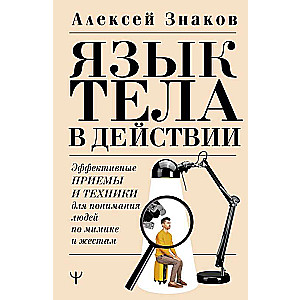 Алексей Знаков

ЯЗЫК ТЕЛА В ДЕЙСТВИИ

Эффективные ПРИЕМЫ И ТЕХНИКИ для понимания людей по мимике и жестам

Ψ